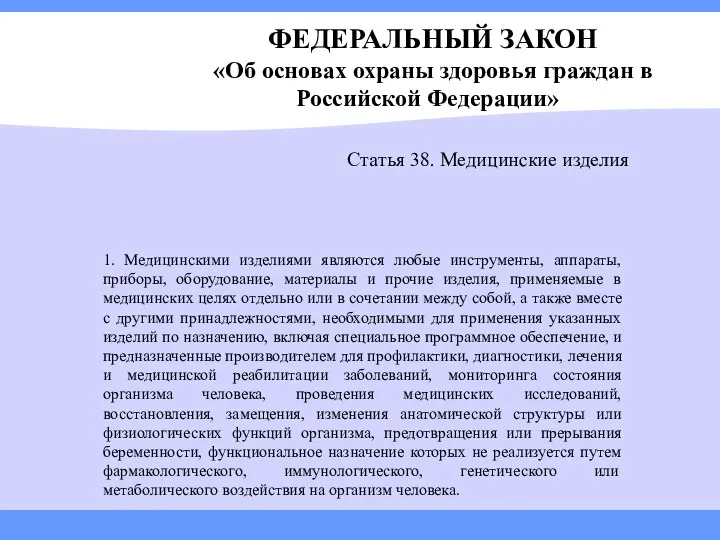 ФЕДЕРАЛЬНЫЙ ЗАКОН
«Об основах охраны здоровья граждан в Российской Федерации»

Статья 38. Медицинские изделия

1. Медицинскими изделиями являются любые инструменты, аппараты, приборы, оборудование, материалы и прочие изделия, применяемые в медицинских целях отдельно или в сочетании между собой, а также вместе с другими принадлежностями, необходимыми для применения указанных изделий по назначению, включая специальное программное обеспечение, и предназначенные производителем для профилактики, диагностики, лечения и медицинской реабилитации заболеваний, мониторинга состояния организма человека, проведения медицинских исследований, восстановления, замещения, изменения анатомической структуры или физиологических функций организма, предотвращения или прерывания беременности, функциональное назначение которых не реализуется путем фармакологического, иммунологического, генетического или метаболического воздействия на организм человека.